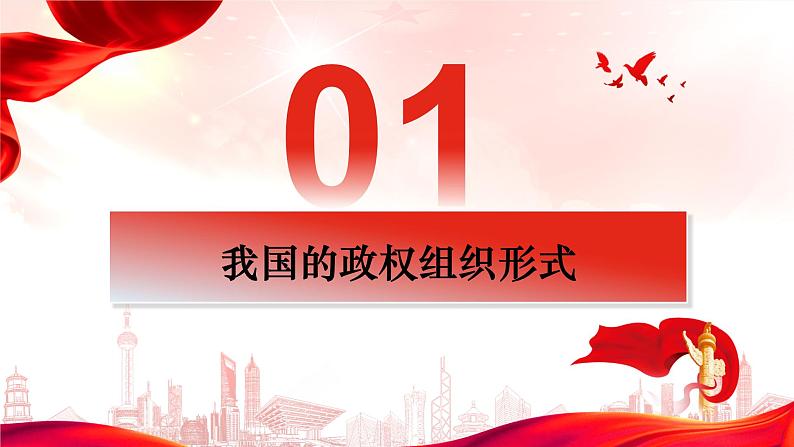 01

我国的政权组织形式